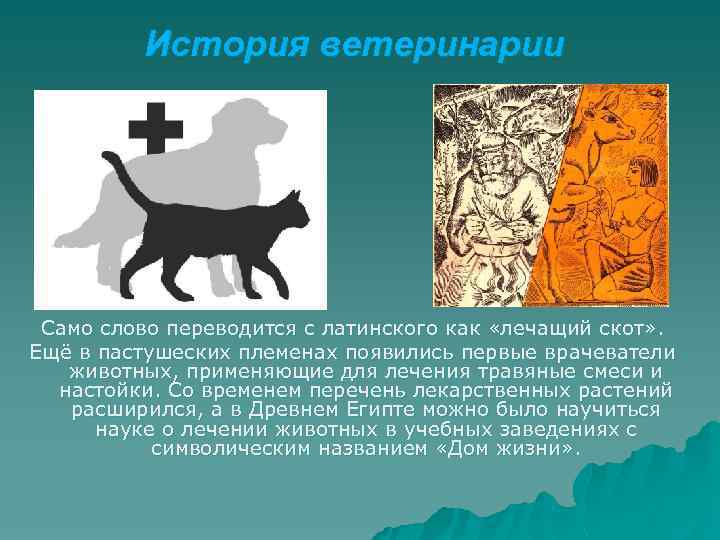 История ветеринарии

Само слово переводится с латинского как «лечащий скот». Ещё в пастушеских племенах появились первые врачеватели животных, применяющие для лечения травяные смеси и настойки. Со временем перечень лекарственных растений расширился, а в Древнем Египте можно было научиться науке о лечении животных в учебных заведениях с символическим названием «Дом жизни».